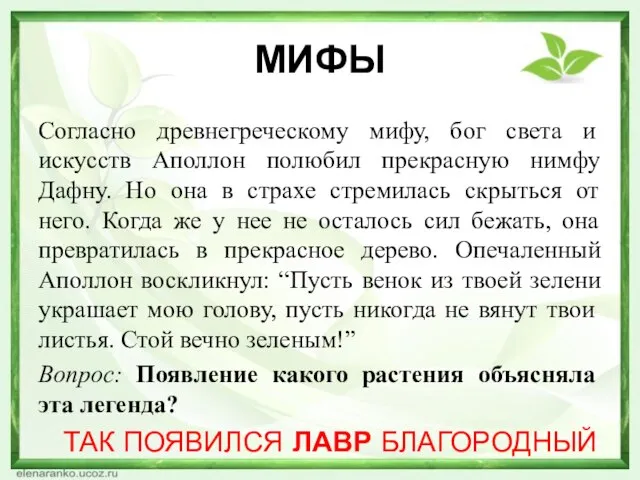 МИФЫ

Согласно древнегреческому мифу, бог света и искусств Аполлон полюбил прекрасную нимфу Дафну. Но она в страхе стремилась скрыться от него. Когда же у нее не осталось сил бежать, она превратилась в прекрасное дерево. Опечаленный Аполлон воскликнул: “Пусть венок из твоей зелени украшает мою голову, пусть никогда не вянут твои листья. Стой вечно зеленым!”

Вопрос: Появление какого растения объясняла эта легенда?

ТАК ПОЯВИЛСЯ ЛАВР БЛАГОРОДНЫЙ

elenaranko.ucoz.ru